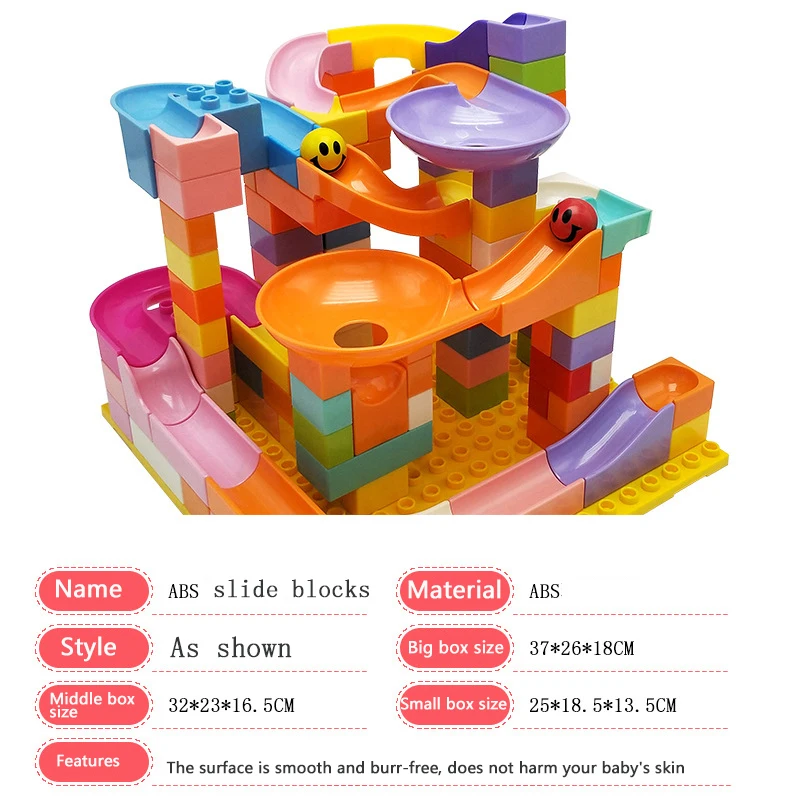 Name
ABS slide blocks

Material
ABS

Style
As shown

Big box size
37*26*18CM

Middle box size
32*23*16.5CM

Small box size
25*18.5*13.5CM

Features
The surface is smooth and burr-free, does not harm your baby's skin